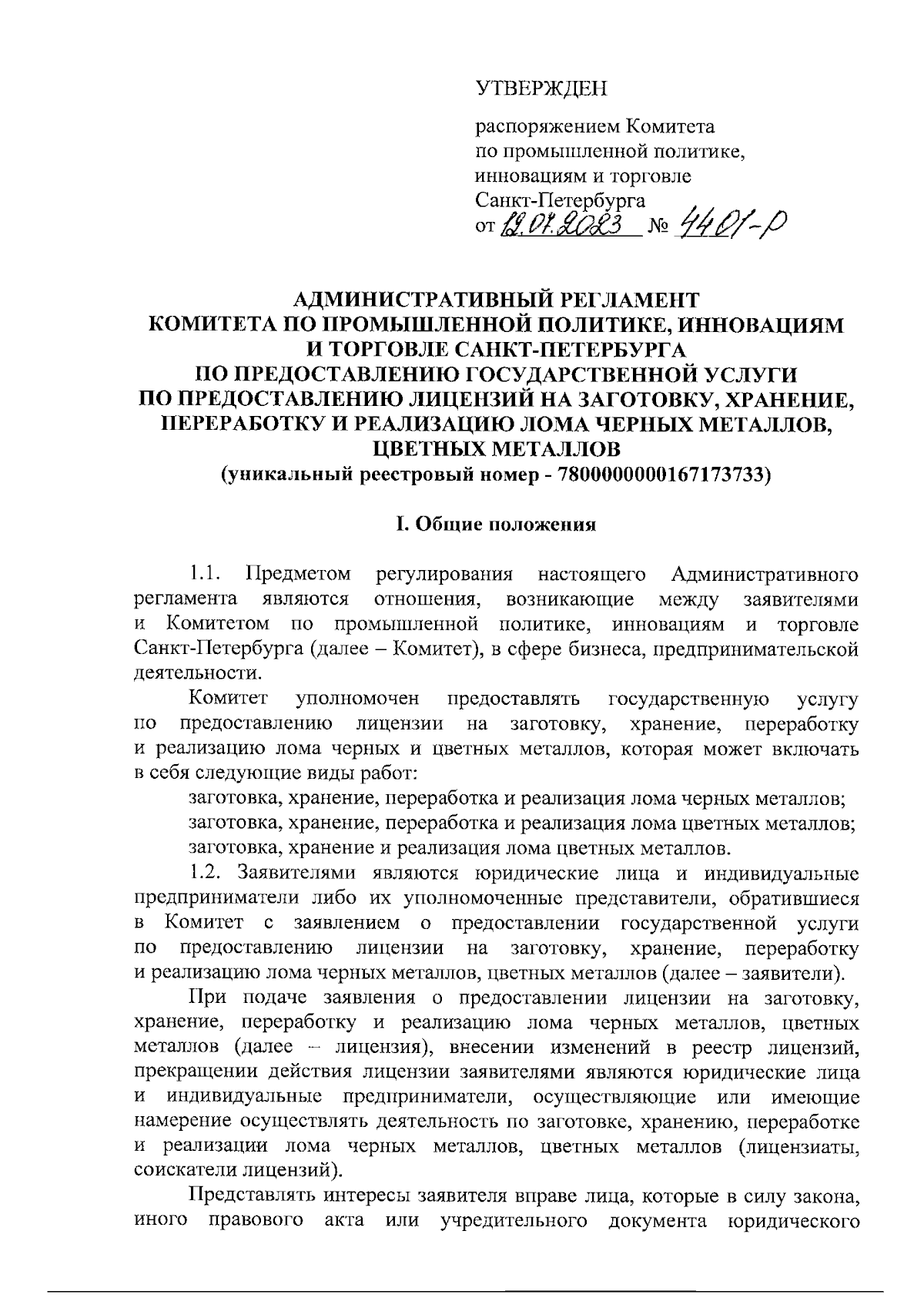 УТВЕРЖДЕН

распоряжением Комитета по промышленной политике, инновациям и торговле Санкт-Петербурга от 19.07.2023 № 4401-р

АДМИНИСТРАТИВНЫЙ РЕГЛАМЕНТ
КОМИТЕТА ПО ПРОМЫШЛЕННОЙ ПОЛИТИКЕ, ИННОВАЦИЯМ И ТОРГОВЛЕ САНКТ-ПЕТЕРБУРГА
ПО ПРЕДОСТАВЛЕНИЮ ГОСУДАРСТВЕННОЙ УСЛУГИ
ПО ПРЕДОСТАВЛЕНИЮ ЛИЦЕНЗИЙ НА ЗАГОТОВКУ, ХРАНЕНИЕ, ПЕРЕРАБОТКУ И РЕАЛИЗАЦИЮ ЛОМА ЧЕРНЫХ МЕТАЛЛОВ, ЦВЕТНЫХ МЕТАЛЛОВ
(уникальный реестровый номер - 7800000000167173733)

I. Общие положения

1.1. Предметом регулирования настоящего Административного регламента являются отношения, возникающие между заявителями и Комитетом по промышленной политике, инновациям и торговле Санкт-Петербурга (далее – Комитет), в сфере бизнеса, предпринимательской деятельности.

Комитет уполномочен предоставлять государственную услугу по предоставлению лицензии на заготовку, хранение, переработку и реализацию лома черных и цветных металлов, которая может включать в себя следующие виды работ:

заготовка, хранение, переработка и реализация лома черных металлов;

заготовка, хранение, переработка и реализация лома цветных металлов;

заготовка, хранение и реализация лома цветных металлов.

1.2. Заявителями являются юридические лица и индивидуальные предприниматели либо их уполномоченные представители, обратившиеся в Комитет с заявлением о предоставлении государственной услуги по предоставлению лицензии на заготовку, хранение, переработку и реализацию лома черных металлов, цветных металлов (далее – заявители).

При подаче заявления о предоставлении лицензии на заготовку, хранение, переработку и реализацию лома черных металлов, цветных металлов (далее – лицензия), внесении изменений в реестр лицензий, прекращении действия лицензии заявителями являются юридические лица и индивидуальные предприниматели, осуществляющие или имеющие намерение осуществлять деятельность по заготовке, хранению, переработке и реализации лома черных металлов, цветных металлов (лицензиаты, соискатели лицензий).

Представлять интересы заявителя вправе лица, которые в силу закона, иного правового акта или учредительного документа юридического